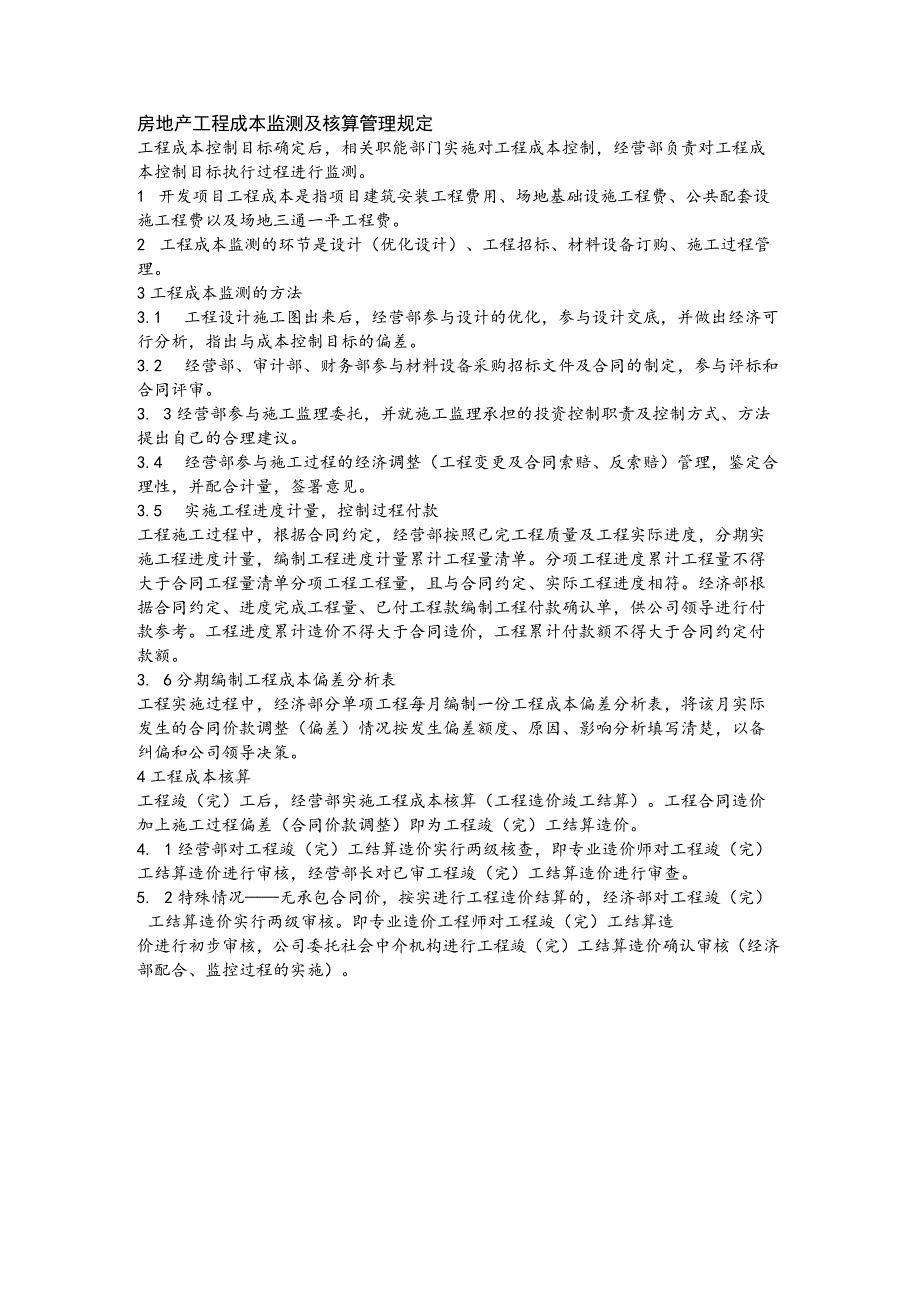 房地产工程成本监测及核算管理规定

工程成本控制目标确定后，相关职能部门实施对工程成本控制，经营部负责对工程成本控制目标执行过程进行监测。

1　开发项目工程成本是指项目建筑安装工程费用、场地基础设施工程费、公共配套设施工程费以及场地三通一平工程费。

2　工程成本监测的环节是设计（优化设计）、工程招标、材料设备订购、施工过程管理。

3 工程成本监测的方法

3.1　工程设计施工图出来后，经营部参与设计的优化，参与设计交底，并做出经济可行分析，指出与成本控制目标的偏差。

3.2　经营部、审计部、财务部参与材料设备采购招标文件及合同的制定，参与评标和合同评审。

3. 3 经营部参与施工监理委托，并就施工监理承担的投资控制职责及控制方式、方法提出自己的合理建议。

3.4　经营部参与施工过程的经济调整（工程变更及合同索赔、反索赔）管理，鉴定合理性，并配合计量，签署意见。

3.5　实施工程进度计量，控制过程付款

工程施工过程中，根据合同约定，经营部按照已完工程质量及工程实际进度，分期实施工程进度计量，编制工程进度计量累计工程量清单。分项工程进度累计工程量不得大于合同工程量清单分项工程工程量，且与合同约定、实际工程进度相符。经济部根据合同约定、进度完成工程量、已付工程款编制工程付款确认单，供公司领导进行付款参考。工程进度累计造价不得大于合同造价，工程累计付款额不得大于合同约定付款额。

3. 6 分期编制工程成本偏差分析表

工程实施过程中，经济部分单项工程每月编制一份工程成本偏差分析表，将该月实际发生的合同价款调整（偏差）情况按发生偏差额度、原因、影响分析填写清楚，以备纠偏和公司领导决策。

4 工程成本核算

工程竣（完）工后，经营部实施工程成本核算（工程造价竣工结算）。工程合同造价加上施工过程偏差（合同价款调整）即为工程竣（完）工结算造价。

4. 1 经营部对工程竣（完）工结算造价实行两级核查，即专业造价师对工程竣（完）工结算造价进行审核，经营部长对已审工程竣（完）工结算造价进行审查。

5. 2 特殊情况——无承包合同价，按实进行工程造价结算的，经济部对工程竣（完）工结算造价实行两级审核。即专业造价工程师对工程竣（完）工结算造价进行初步审核，公司委托社会中介机构进行工程竣（完）工结算造价确认审核（经济部配合、监控过程的实施）。